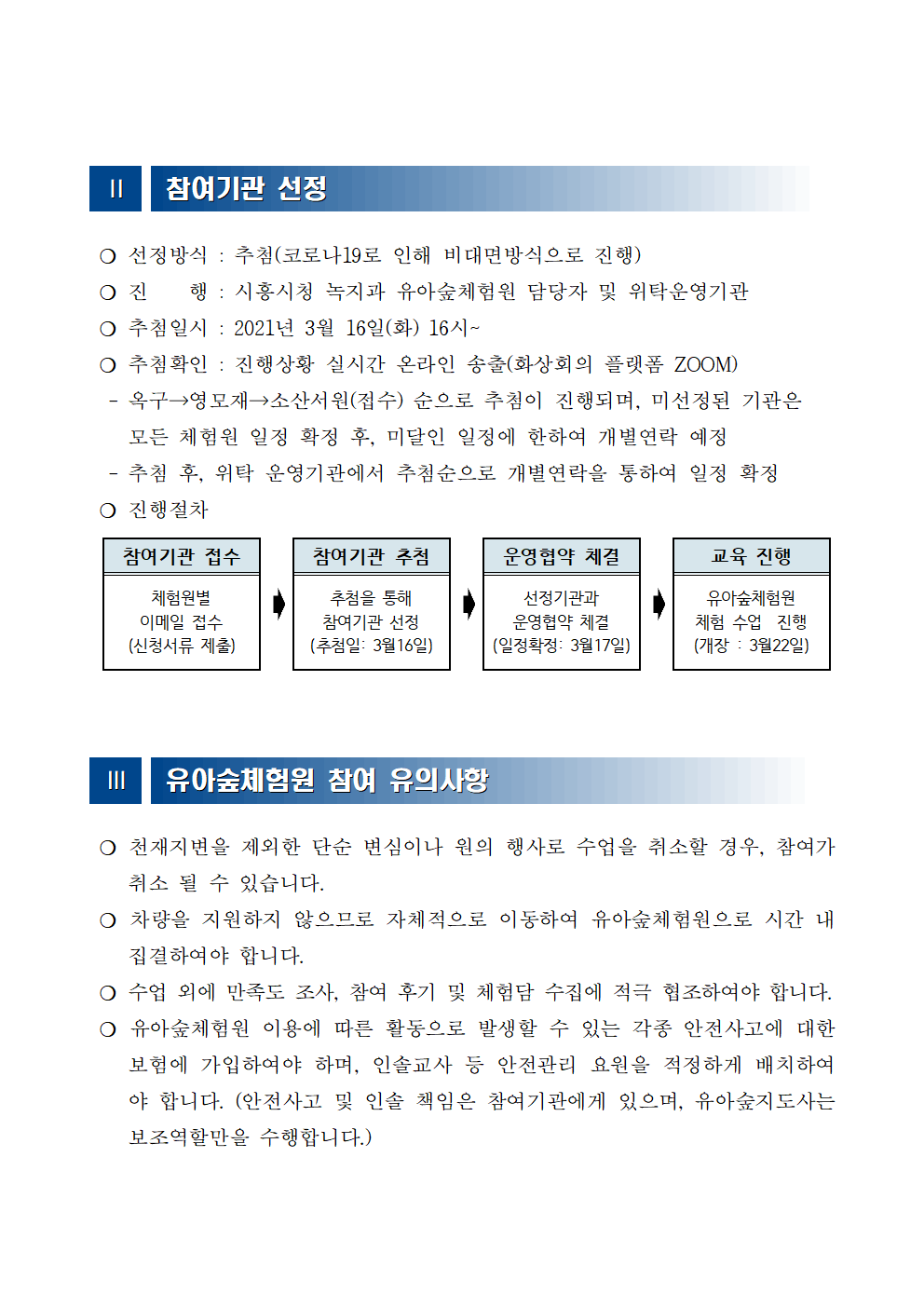 Ⅱ 참여기관 선정

❍ 선정방식 : 추첨(코로나19로 인해 비대면방식으로 진행)
❍ 진 행 : 시흥시청 녹지과 유아숲체험원 담당자 및 위탁운영기관
❍ 추첨일시 : 2021년 3월 16일(화) 16시~
❍ 추첨확인 : 진행상황 실시간 온라인 송출(화상회의 플랫폼 ZOOM)
- 옥구→영모재→소산서원(접수) 순으로 추첨이 진행되며, 미선정된 기관은 모든 체험원 일정 확정 후, 미달인 일정에 한하여 개별연락 예정
- 추첨 후, 위탁 운영기관에서 추첨순으로 개별연락을 통하여 일정 확정
❍ 진행절차

참여기관 접수
체험원별
이메일 접수
(신청서류 제출)

참여기관 추첨
추첨을 통해
참여기관 선정
(추첨일: 3월16일)

운영협약 체결
선정기관과
운영협약 체결
(일정확정: 3월17일)

교육 진행
유아숲체험원
체험 수업 진행
(개장 : 3월22일)

Ⅲ 유아숲체험원 참여 유의사항

❍ 천재지변을 제외한 단순 변심이나 원의 행사로 수업을 취소할 경우, 참여가 취소 될 수 있습니다.
❍ 차량을 지원하지 않으므로 자체적으로 이동하여 유아숲체험원으로 시간 내 집결하여야 합니다.
❍ 수업 외에 만족도 조사, 참여 후기 및 체험담 수집에 적극 협조하여야 합니다.
❍ 유아숲체험원 이용에 따른 활동으로 발생할 수 있는 각종 안전사고에 대한 보험에 가입하여야 하며, 인솔교사 등 안전관리 요원을 적정하게 배치하여야 합니다. (안전사고 및 인솔 책임은 참여기관에게 있으며, 유아숲지도사는 보조역할만을 수행합니다.)